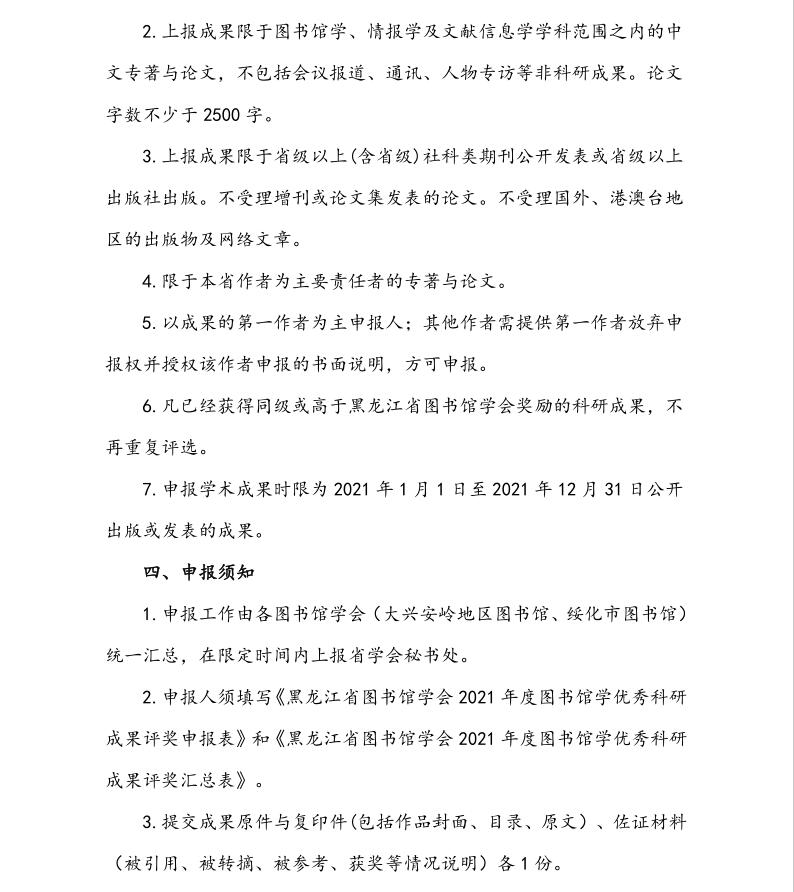 2. 上报成果限于图书馆学、情报学及文献信息学学科范围之内的中文专著与论文，不包括会议报道、通讯、人物专访等非科研成果。论文字数不少于 2500 字。

3. 上报成果限于省级以上(含省级)社科类期刊公开发表或省级以上出版社出版。不受理增刊或论文集发表的论文。不受理国外、港澳台地区的出版物及网络文章。

4. 限于本省作者为主要责任者的专著与论文。

5. 以成果的第一作者为主申报人；其他作者需提供第一作者放弃申报权并授权该作者申报的书面说明，方可申报。

6. 凡已经获得同级或高于黑龙江省图书馆学会奖励的科研成果，不再重复评选。

7. 申报学术成果时限为 2021 年 1 月 1 日至 2021 年 12 月 31 日公开出版或发表的成果。

四、申报须知

1. 申报工作由各图书馆学会（大兴安岭地区图书馆、绥化市图书馆）统一汇总，在限定时间内上报省学会秘书处。

2. 申报人须填写《黑龙江省图书馆学会 2021 年度图书馆学优秀科研成果评奖申报表》和《黑龙江省图书馆学会 2021 年度图书馆学优秀科研成果评奖汇总表》。

3. 提交成果原件与复印件(包括作品封面、目录、原文）、佐证材料（被引用、被转摘、被参考、获奖等情况说明）各 1 份。